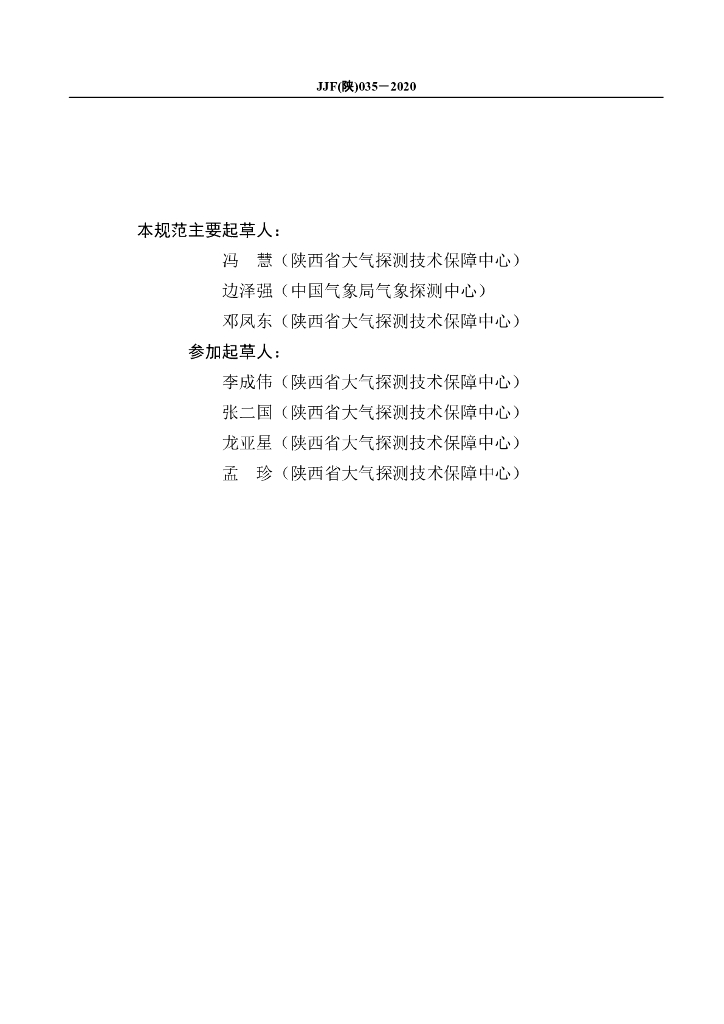 JJF(陕)035－2020

本规范主要起草人：

冯　慧（陕西省大气探测技术保障中心）

边泽强（中国气象局气象探测中心）

邓凤东（陕西省大气探测技术保障中心）

参加起草人：

李成伟（陕西省大气探测技术保障中心）

张二国（陕西省大气探测技术保障中心）

龙亚星（陕西省大气探测技术保障中心）

孟　珍（陕西省大气探测技术保障中心）